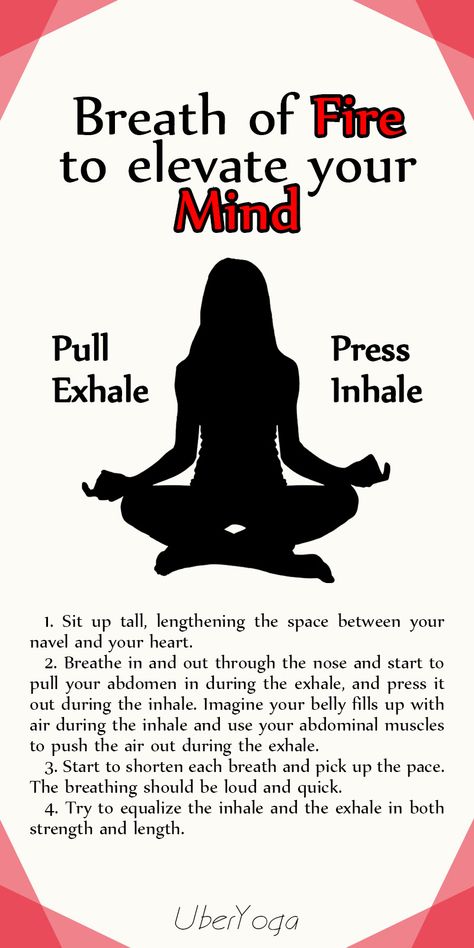 Breath of Fire to elevate your Mind

Pull Exhale

Press Inhale

1. Sit up tall, lengthening the space between your navel and your heart.

2. Breathe in and out through the nose and start to pull your abdomen in during the exhale, and press it out during the inhale. Imagine your belly fills up with air during the inhale and use your abdominal muscles to push the air out during the exhale.

3. Start to shorten each breath and pick up the pace. The breathing should be loud and quick.

4. Try to equalize the inhale and the exhale in both strength and length.

UberYoga